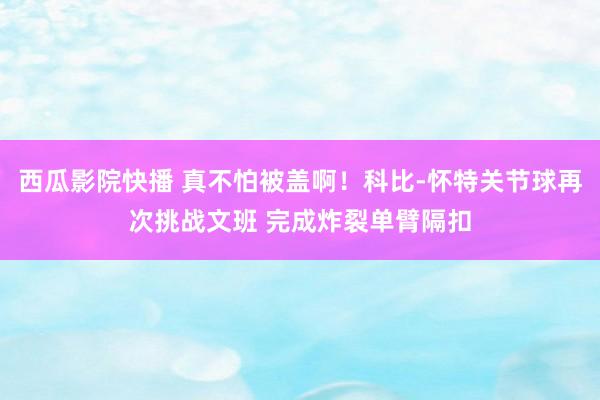 西瓜影院快播 真不怕被盖啊！科比-怀特关节球再次挑战文班 完成炸裂单臂隔扣